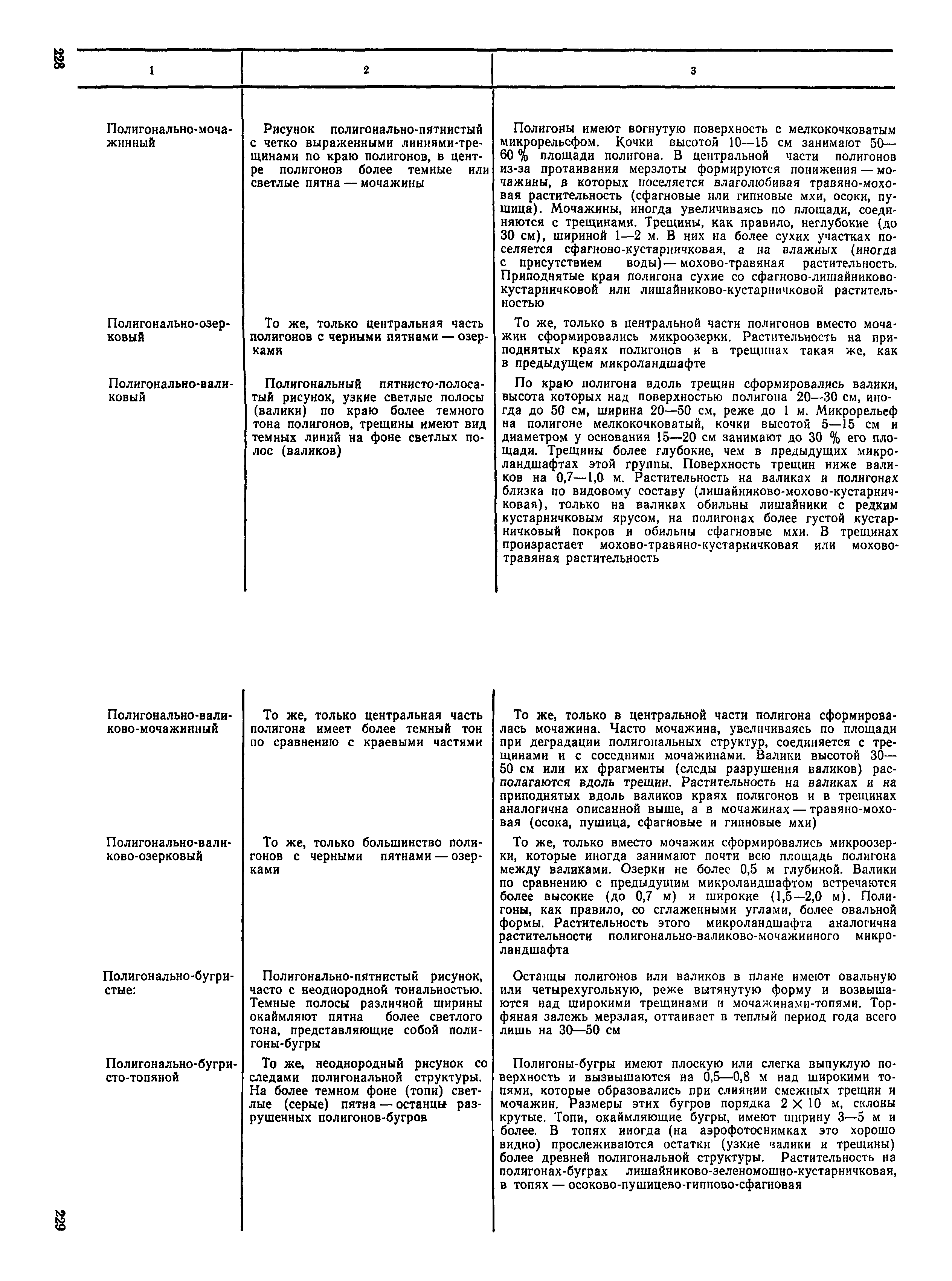 228

| 1 | 2 | 3 |
|---|---|---|
| Полигонально-мочажинный | Рисунок полигонально-пятнистый с четко выраженными линиями-трещинами по краю полигонов, в центре полигонов более темные или светлые пятна — мочажины | Полигоны имеют вогнутую поверхность с мелкокочковатым микрорельефом. Кочки высотой 10—15 см занимают 50—60 % площади полигона. В центральной части полигонов из-за протаивания мерзлоты формируются понижения — мочажины, в которых поселяется влаголюбивая травяно-моховая растительность (сфагновые или гипновые мхи, осоки, пушица). Мочажины, иногда увеличиваясь по площади, соединяются с трещинами. Трещины, как правило, неглубокие (до 30 см), шириной 1—2 м. В них на более сухих участках поселяется сфагново-кустарничковая, а на влажных (иногда с присутствием воды) — мохово-травяная растительность. Приподнятые края полигона сухие со сфагново-лишайниково-кустарничковой или лишайниково-кустарничковой растительностью |
| Полигонально-озерковый | То же, только центральная часть полигонов с черными пятнами — озерками | То же, только в центральной части полигонов вместо мочажин сформировались микроозерки. Растительность на приподнятых краях полигонов и в трещинах такая же, как в предыдущем микроландшафте |
| Полигонально-валиковый | Полигональный пятнисто-полосатый рисунок, узкие светлые полосы (валики) по краю более темного тона полигонов, трещины имеют вид темных линий на фоне светлых полос (валиков) | По краю полигона вдоль трещин сформировались валики, высота которых над поверхностью полигона 20—30 см, иногда до 50 см, ширина 20—50 см, реже до 1 м. Микрорельеф на полигоне мелкокочковатый, кочки высотой 5—15 см и диаметром у основания 15—20 см занимают до 30 % его площади. Трещины более глубокие, чем в предыдущих микроландшафтах этой группы. Поверхность трещин ниже валиков на 0,7—1,0 м. Растительность на валиках и полигонах близка по видовому составу (лишайниково-мохово-кустарничковая), только на валиках обильны лишайники с редким кустарничковым ярусом, на полигонах более густой кустарничковый покров и обильны сфагновые мхи. В трещинах произрастает мохово-травяно-кустарничковая или мохово-травяная растительность |
| Полигонально-валиково-мочажинный | То же, только центральная часть полигона имеет более темный тон по сравнению с краевыми частями | То же, только в центральной части полигона сформировалась мочажина. Часто мочажина, увеличиваясь по площади при деградации полигональных структур, соединяется с трещинами и с соседними мочажинами. Валики высотой 30—50 см или их фрагменты (следы разрушения валиков) располагаются вдоль трещин. Растительность на валиках и на приподнятых вдоль валиков краях полигонов и в трещинах аналогична описанной выше, а в мочажинах — травяно-моховая (осока, пушица, сфагновые и гипновые мхи) |
| Полигонально-валиково-озерковый | То же, только большинство полигонов с черными пятнами — озерками | То же, только вместо мочажин сформировались микроозерки, которые иногда занимают почти всю площадь полигона между валиками. Озерки не более 0,5 м глубиной. Валики по сравнению с предыдущим микроландшафтом встречаются более высокие (до 0,7 м) и широкие (1,5—2,0 м). Полигоны, как правило, со сглаженными углами, более овальной формы. Растительность этого микроландшафта аналогична растительности полигонально-валиково-мочажинного микроландшафта |
| Полигонально-бугристые: | Полигонально-пятнистый рисунок, часто с неоднородной тональностью. Темные полосы различной ширины окаймляют пятна более светлого тона, представляющие собой полигоны-бугры | Останцы полигонов или валиков в плане имеют овальную или четырехугольную, реже вытянутую форму и возвышаются над широкими трещинами и мочажинами-топями. Торфяная залежь мерзлая, оттаивает в теплый период года всего лишь на 30—50 см |
| Полигонально-бугристо-топяной | То же, неоднородный рисунок со следами полигональной структуры. На более темном фоне (топи) светлые (серые) пятна — останцы разрушенных полигонов-бугров | Полигоны-бугры имеют плоскую или слегка выпуклую поверхность и вызвышаются на 0,5—0,8 м над широкими топями, которые образовались при слиянии смежных трещин и мочажин. Размеры этих бугров порядка $2 \times 10$ м, склоны крутые. Топи, окаймляющие бугры, имеют ширину 3—5 м и более. В топях иногда (на аэрофотоснимках это хорошо видно) прослеживаются остатки (узкие валики и трещины) более древней полигональной структуры. Растительность на полигонах-буграх лишайниково-зеленомошно-кустарничковая, в топях — осоково-пушицево-гипново-сфагновая |

229